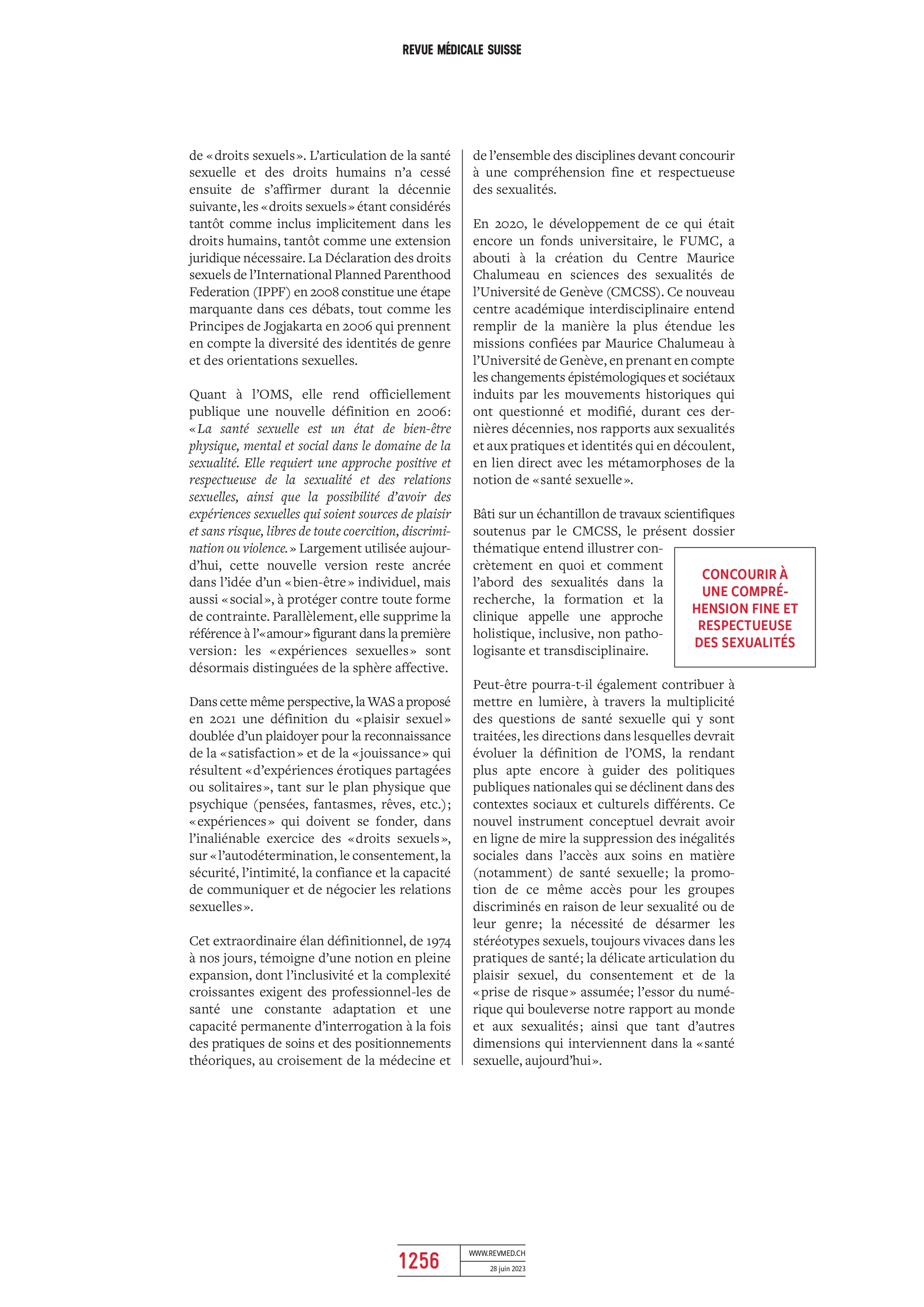 REVUE MÉDICALE SUISSE

de «droits sexuels». L'articulation de la santé sexuelle et des droits humains n'a cessé ensuite de s'affirmer durant la décennie suivante, les «droits sexuels» étant considérés tantôt comme inclus implicitement dans les droits humains, tantôt comme une extension juridique nécessaire. La Déclaration des droits sexuels de l'International Planned Parenthood Federation (IPPF) en 2008 constitue une étape marquante dans ces débats, tout comme les Principes de Jogjakarta en 2006 qui prennent en compte la diversité des identités de genre et des orientations sexuelles.

Quant à l'OMS, elle rend officiellement publique une nouvelle définition en 2006: «La santé sexuelle est un état de bien-être physique, mental et social dans le domaine de la sexualité. Elle requiert une approche positive et respectueuse de la sexualité et des relations sexuelles, ainsi que la possibilité d'avoir des expériences sexuelles qui soient sources de plaisir et sans risque, libres de toute coercition, discrimination ou violence.» Largement utilisée aujourd'hui, cette nouvelle version reste ancrée dans l'idée d'un «bien-être» individuel, mais aussi «social», à protéger contre toute forme de contrainte. Parallèlement, elle supprime la référence à l'«amour» figurant dans la première version: les «expériences sexuelles» sont désormais distinguées de la sphère affective.

Dans cette même perspective, la WAS a proposé en 2021 une définition du «plaisir sexuel» doublée d'un plaidoyer pour la reconnaissance de la «satisfaction» et de la «jouissance» qui résultent «d'expériences érotiques partagées ou solitaires», tant sur le plan physique que psychique (pensées, fantasmes, rêves, etc.); «expériences» qui doivent se fonder, dans l'inaliénable exercice des «droits sexuels», sur «l'autodétermination, le consentement, la sécurité, l'intimité, la confiance et la capacité de communiquer et de négocier les relations sexuelles».

Cet extraordinaire élan définitionnel, de 1974 à nos jours, témoigne d'une notion en pleine expansion, dont l'inclusivité et la complexité croissantes exigent des professionnel-les de santé une constante adaptation et une capacité permanente d'interrogation à la fois des pratiques de soins et des positionnements théoriques, au croisement de la médecine et de l'ensemble des disciplines devant concourir à une compréhension fine et respectueuse des sexualités.

En 2020, le développement de ce qui était encore un fonds universitaire, le FUMC, a abouti à la création du Centre Maurice Chalumeau en sciences des sexualités de l'Université de Genève (CMCSS). Ce nouveau centre académique interdisciplinaire entend remplir de la manière la plus étendue les missions confiées par Maurice Chalumeau à l'Université de Genève, en prenant en compte les changements épistémologiques et sociétaux induits par les mouvements historiques qui ont questionné et modifié, durant ces dernières décennies, nos rapports aux sexualités et aux pratiques et identités qui en découlent, en lien direct avec les métamorphoses de la notion de «santé sexuelle».

Bâti sur un échantillon de travaux scientifiques soutenus par le CMCSS, le présent dossier thématique entend illustrer concrètement en quoi et comment l'abord des sexualités dans la recherche, la formation et la clinique appelle une approche holistique, inclusive, non pathologisante et transdisciplinaire.

CONCOURIR À UNE COMPRÉHENSION FINE ET RESPECTUEUSE DES SEXUALITÉS

Peut-être pourra-t-il également contribuer à mettre en lumière, à travers la multiplicité des questions de santé sexuelle qui y sont traitées, les directions dans lesquelles devrait évoluer la définition de l'OMS, la rendant plus apte encore à guider des politiques publiques nationales qui se déclinent dans des contextes sociaux et culturels différents. Ce nouvel instrument conceptuel devrait avoir en ligne de mire la suppression des inégalités sociales dans l'accès aux soins en matière (notamment) de santé sexuelle; la promotion de ce même accès pour les groupes discriminés en raison de leur sexualité ou de leur genre; la nécessité de désarmer les stéréotypes sexuels, toujours vivaces dans les pratiques de santé; la délicate articulation du plaisir sexuel, du consentement et de la «prise de risque» assumée; l'essor du numérique qui bouleverse notre rapport au monde et aux sexualités; ainsi que tant d'autres dimensions qui interviennent dans la «santé sexuelle, aujourd'hui».

1256 WWW.REVMED.CH 28 juin 2023